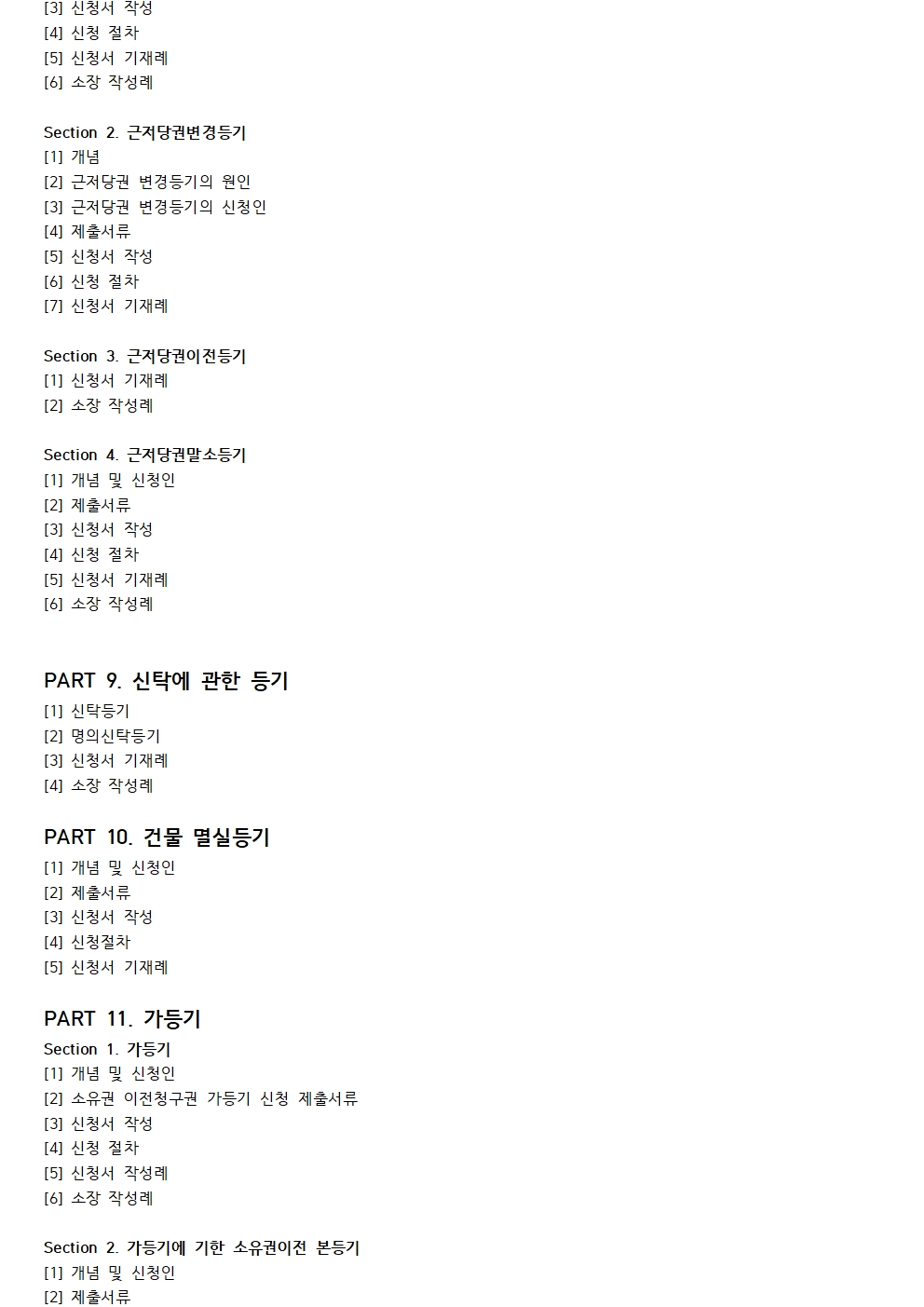 [3] 신청서 작성
[4] 신청 절차
[5] 신청서 기재례
[6] 소장 작성례

Section 2. 근저당권변경등기
[1] 개념
[2] 근저당권 변경등기의 원인
[3] 근저당권 변경등기의 신청인
[4] 제출서류
[5] 신청서 작성
[6] 신청 절차
[7] 신청서 기재례

Section 3. 근저당권이전등기
[1] 신청서 기재례
[2] 소장 작성례

Section 4. 근저당권말소등기
[1] 개념 및 신청인
[2] 제출서류
[3] 신청서 작성
[4] 신청 절차
[5] 신청서 기재례
[6] 소장 작성례

PART 9. 신탁에 관한 등기
[1] 신탁등기
[2] 명의신탁등기
[3] 신청서 기재례
[4] 소장 작성례

PART 10. 건물 멸실등기
[1] 개념 및 신청인
[2] 제출서류
[3] 신청서 작성
[4] 신청절차
[5] 신청서 기재례

PART 11. 가등기
Section 1. 가등기
[1] 개념 및 신청인
[2] 소유권 이전청구권 가등기 신청 제출서류
[3] 신청서 작성
[4] 신청 절차
[5] 신청서 작성례
[6] 소장 작성례

Section 2. 가등기에 기한 소유권이전 본등기
[1] 개념 및 신청인
[2] 제출서류